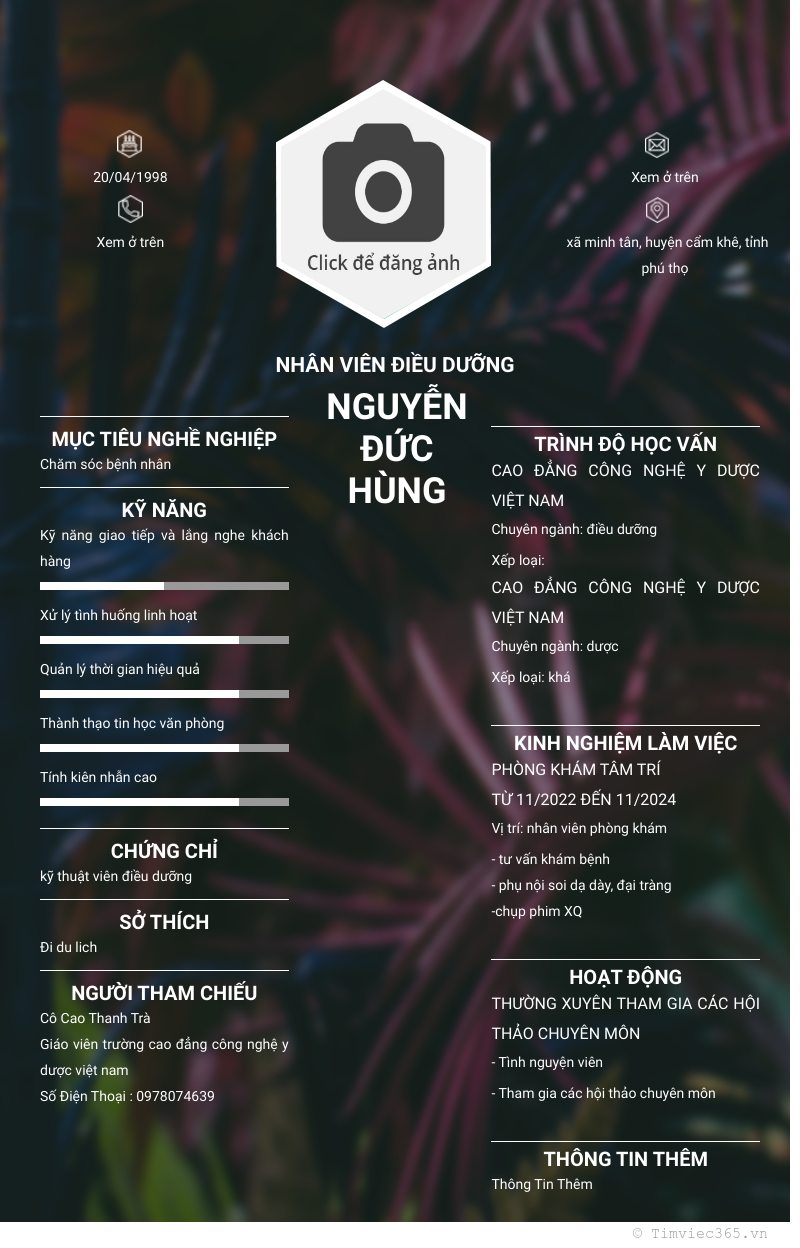 20/04/1998

Xem ở trên

Click để đăng ảnh

Xem ở trên

xã minh tân, huyện cẩm khê, tỉnh phú thọ

NHÂN VIÊN ĐIỀU DƯỠNG

NGUYỄN ĐỨC HÙNG

MỤC TIÊU NGHỀ NGHIỆP

Chăm sóc bệnh nhân

KỸ NĂNG

Kỹ năng giao tiếp và lắng nghe khách hàng

Xử lý tình huống linh hoạt

Quản lý thời gian hiệu quả

Thành thạo tin học văn phòng

Tính kiên nhẫn cao

CHỨNG CHỈ

kỹ thuật viên điều dưỡng

SỞ THÍCH

Đi du lich

NGƯỜI THAM CHIẾU

Cô Cao Thanh Trà

Giáo viên trường cao đẳng công nghệ y dược việt nam

Số Điện Thoại : 0978074639

TRÌNH ĐỘ HỌC VẤN

CAO ĐẲNG CÔNG NGHỆ Y DƯỢC VIỆT NAM

Chuyên ngành: điều dưỡng

Xếp loại:

CAO ĐẲNG CÔNG NGHỆ Y DƯỢC VIỆT NAM

Chuyên ngành: dược

Xếp loại: khá

KINH NGHIỆM LÀM VIỆC

PHÒNG KHÁM TÂM TRÍ

TỪ 11/2022 ĐẾN 11/2024

Vị trí: nhân viên phòng khám

- tư vấn khám bệnh
- phụ nội soi dạ dày, đại tràng
-chụp phim XQ

HOẠT ĐỘNG

THƯỜNG XUYÊN THAM GIA CÁC HỘI THẢO CHUYÊN MÔN

- Tình nguyện viên

- Tham gia các hội thảo chuyên môn

THÔNG TIN THÊM

Thông Tin Thêm

© Timviec365.vn